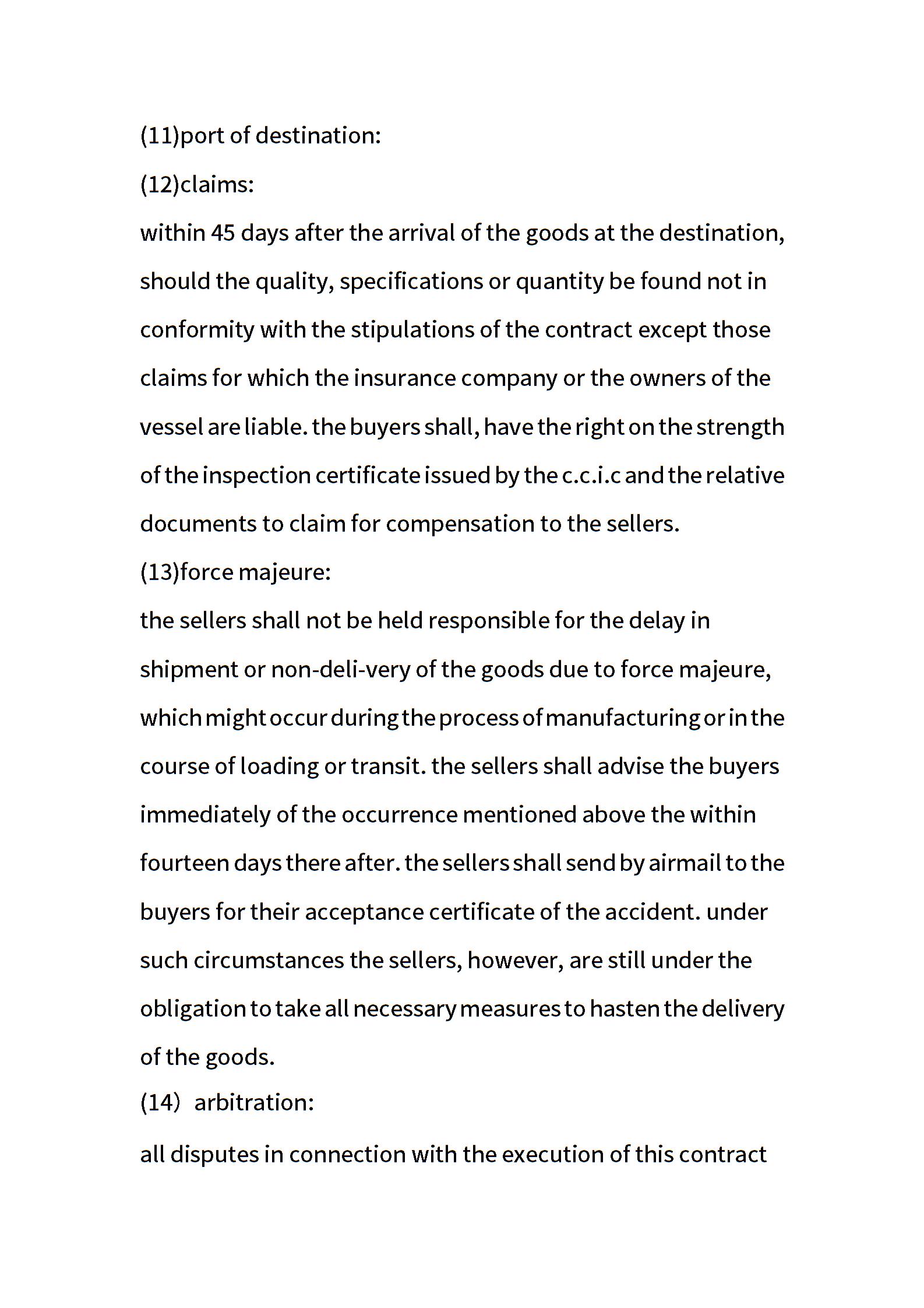 (11)port of destination:

(12)claims:

within 45 days after the arrival of the goods at the destination, should the quality, specifications or quantity be found not in conformity with the stipulations of the contract except those claims for which the insurance company or the owners of the vessel are liable. the buyers shall, have the right on the strength of the inspection certificate issued by the c.c.i.c and the relative documents to claim for compensation to the sellers.

(13)force majeure:

the sellers shall not be held responsible for the delay in shipment or non-deli-very of the goods due to force majeure, which might occur during the process of manufacturing or in the course of loading or transit. the sellers shall advise the buyers immediately of the occurrence mentioned above the within fourteen days there after. the sellers shall send by airmail to the buyers for their acceptance certificate of the accident. under such circumstances the sellers, however, are still under the obligation to take all necessary measures to hasten the delivery of the goods.

(14) arbitration:

all disputes in connection with the execution of this contract